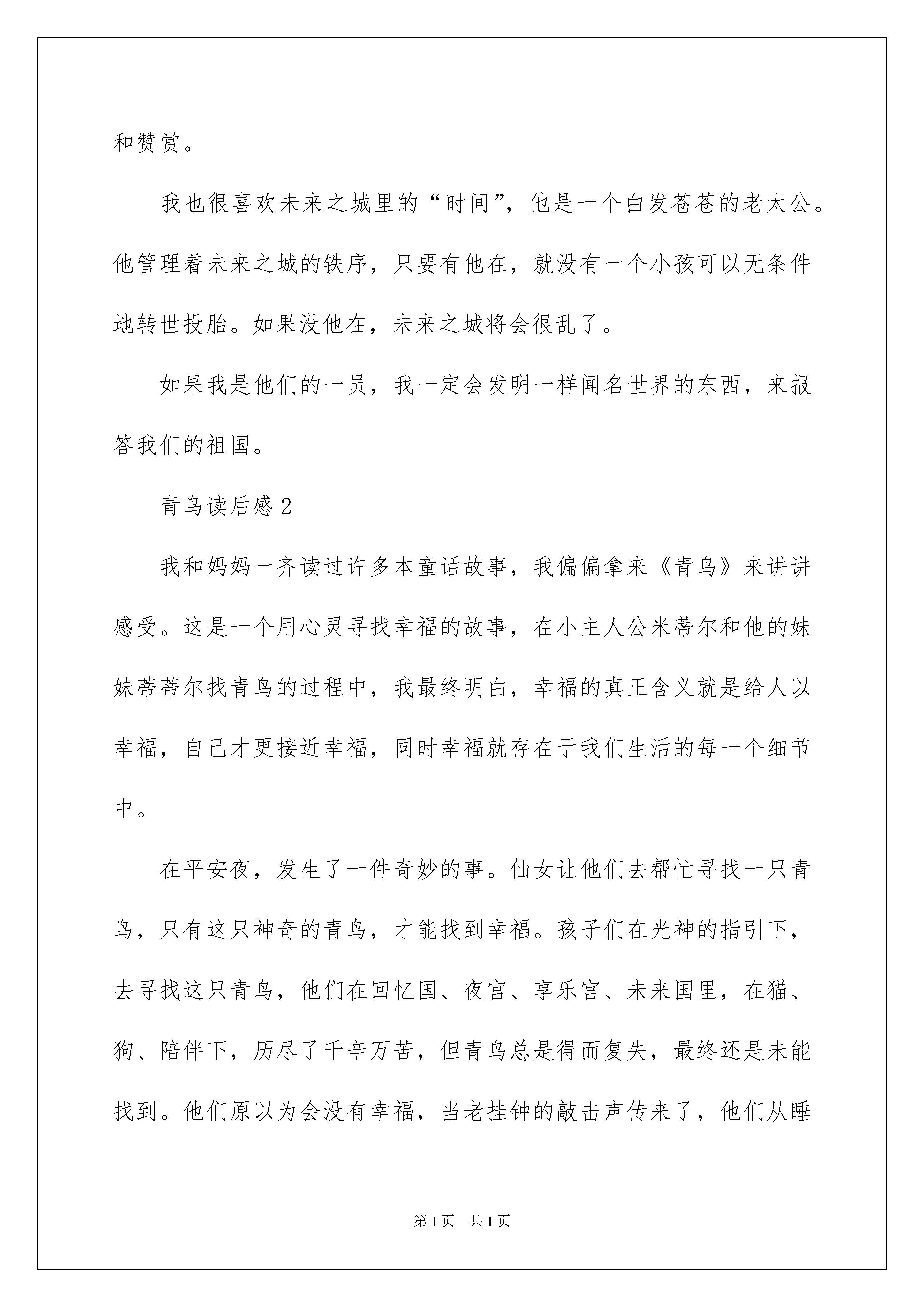 和赞赏。

我也很喜欢未来之城里的“时间”，他是一个白发苍苍的老太公。他管理着未来之城的铁序，只要有他在，就没有一个小孩可以无条件地转世投胎。如果没他在，未来之城将会很乱了。

如果我是他们的一员，我一定会发明一样闻名世界的东西，来报答我们的祖国。

青鸟读后感 2

我和妈妈一齐读过许多本童话故事，我偏偏拿来《青鸟》来讲讲感受。这是一个用心灵寻找幸福的故事，在小主人公米蒂尔和他的妹妹蒂蒂尔找青鸟的过程中，我最终明白，幸福的真正含义就是给人以幸福，自己才更接近幸福，同时幸福就存在于我们生活的每一个细节中。

在平安夜，发生了一件奇妙的事。仙女让他们去帮忙寻找一只青鸟，只有这只神奇的青鸟，才能找到幸福。孩子们在光神的指引下，去寻找这只青鸟，他们在回忆国、夜宫、享乐宫、未来国里，在猫、狗、陪伴下，历尽了千辛万苦，但青鸟总是得而复失，最终还是未能找到。他们原以为会没有幸福，当老挂钟的敲击声传来了，他们从睡

第 1 页 共 1 页